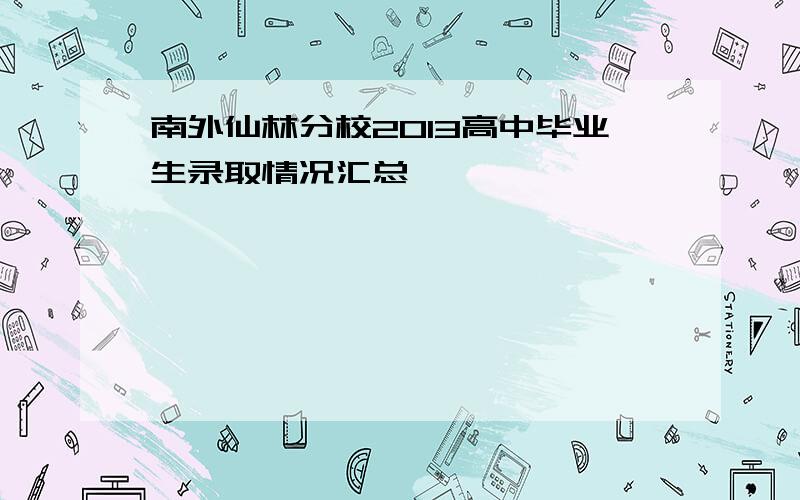 南外仙林分校2013高中毕业生录取情况汇总

STATIONERY